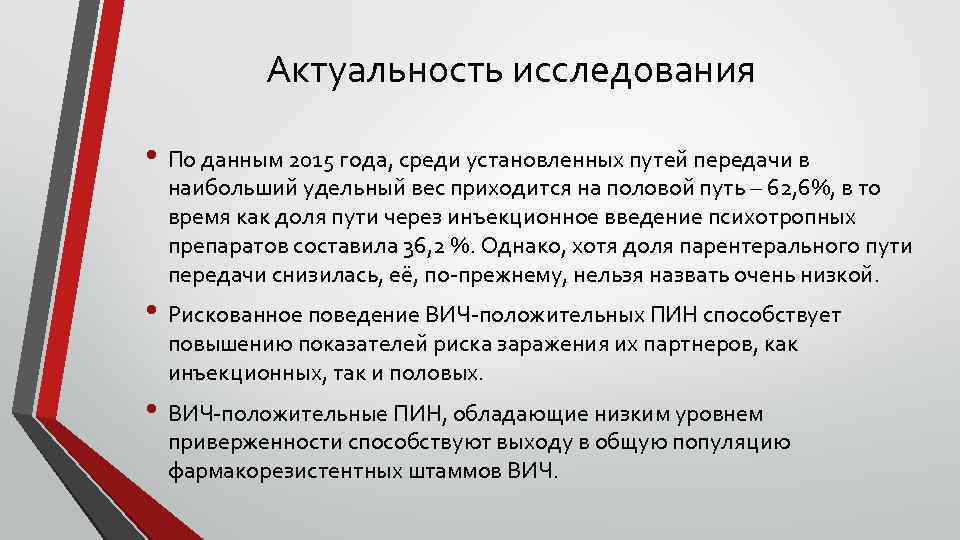 Актуальность исследования

• По данным 2015 года, среди установленных путей передачи в наибольший удельный вес приходится на половой путь – 62,6%, в то время как доля пути через инъекционное введение психотропных препаратов составила 36,2 %. Однако, хотя доля парентерального пути передачи снизилась, её, по-прежнему, нельзя назвать очень низкой.

• Рискованное поведение ВИЧ-положительных ПИН способствует повышению показателей риска заражения их партнеров, как инъекционных, так и половых.

• ВИЧ-положительные ПИН, обладающие низким уровнем приверженности способствуют выходу в общую популяцию фармакорезистентных штаммов ВИЧ.